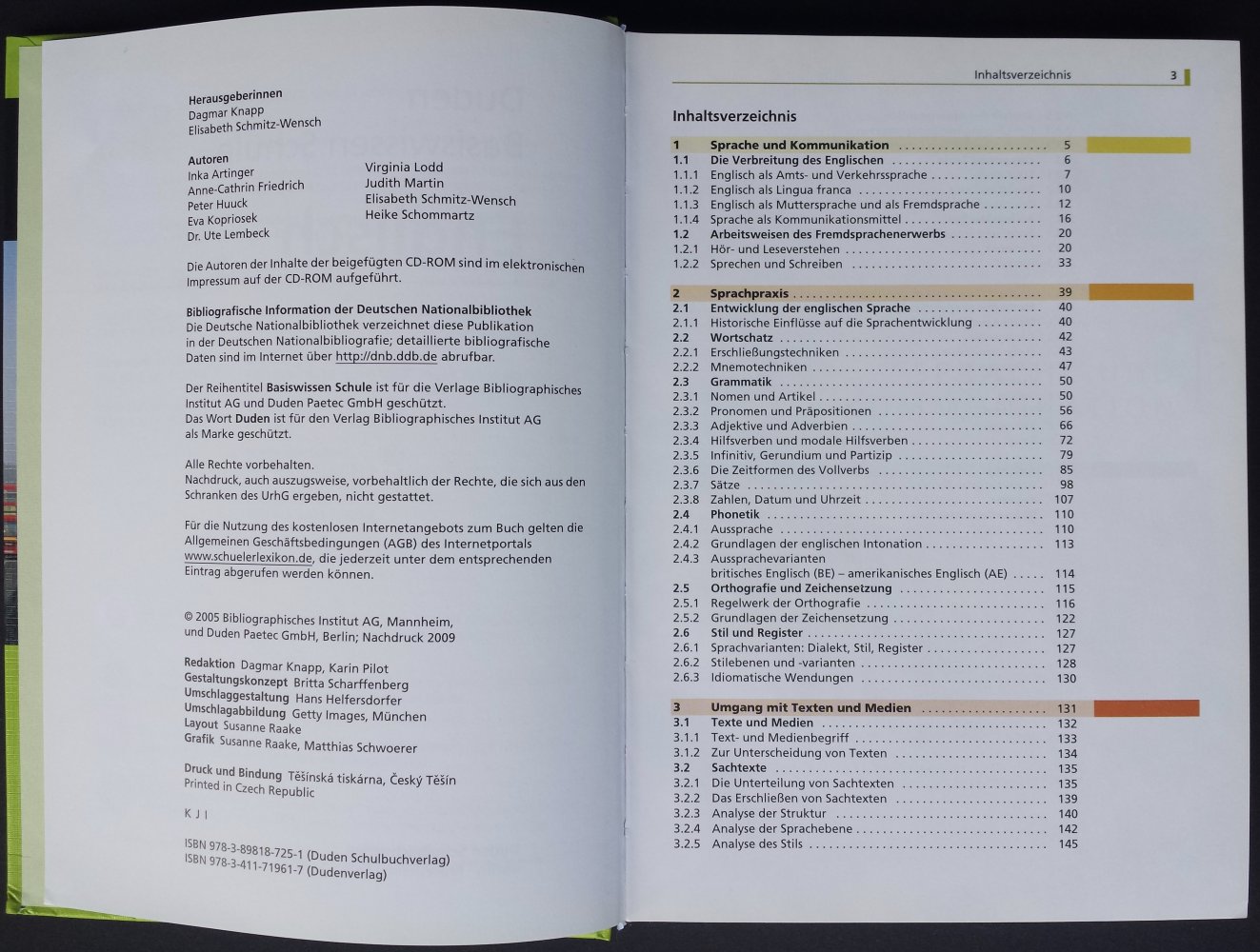 Herausgeberinnen
Dagmar Knapp
Elisabeth Schmitz-Wensch

Autoren
Inka Artinger
Anne-Cathrin Friedrich
Peter Huuck
Eva Kopriosek
Dr. Ute Lembeck

Virginia Lodd
Judith Martin
Elisabeth Schmitz-Wensch
Heike Schommartz

Die Autoren der Inhalte der beigefügten CD-ROM sind im elektronischen Impressum auf der CD-ROM aufgeführt.

Bibliografische Information der Deutschen Nationalbibliothek
Die Deutsche Nationalbibliothek verzeichnet diese Publikation in der Deutschen Nationalbibliografie; detaillierte bibliografische Daten sind im Internet über http://dnb.ddb.de abrufbar.

Der Reihentitel Basiswissen Schule ist für die Verlage Bibliographisches Institut AG und Duden Paetec GmbH geschützt.
Das Wort Duden ist für den Verlag Bibliographisches Institut AG als Marke geschützt.

Alle Rechte vorbehalten.
Nachdruck, auch auszugsweise, vorbehaltlich der Rechte, die sich aus den Schranken des UrhG ergeben, nicht gestattet.

Für die Nutzung des kostenlosen Internetangebots zum Buch gelten die Allgemeinen Geschäftsbedingungen (AGB) des Internetportals www.schuelerlexikon.de, die jederzeit unter dem entsprechenden Eintrag abgerufen werden können.

© 2005 Bibliographisches Institut AG, Mannheim, und Duden Paetec GmbH, Berlin; Nachdruck 2009

Redaktion Dagmar Knapp, Karin Pilot
Gestaltungskonzept Britta Scharffenberg
Umschlaggestaltung Hans Helfersdorfer
Umschlagabbildung Getty Images, München
Layout Susanne Raake
Grafik Susanne Raake, Matthias Schwoerer

Druck und Bindung Těšínská tiskárna, Český Těšín
Printed in Czech Republic

K J I

ISBN 978-3-89818-725-1 (Duden Schulbuchverlag)
ISBN 978-3-411-71961-7 (Dudenverlag)

Inhaltsverzeichnis 3

Inhaltsverzeichnis

| | | |
|---|---|---|
| 1 | Sprache und Kommunikation | 5 |
| 1.1 | Die Verbreitung des Englischen | 6 |
| 1.1.1 | Englisch als Amts- und Verkehrssprache | 7 |
| 1.1.2 | Englisch als Lingua franca | 10 |
| 1.1.3 | Englisch als Muttersprache und als Fremdsprache | 12 |
| 1.1.4 | Sprache als Kommunikationsmittel | 16 |
| 1.2 | Arbeitsweisen des Fremdsprachenerwerbs | 20 |
| 1.2.1 | Hör- und Leseverstehen | 20 |
| 1.2.2 | Sprechen und Schreiben | 33 |
| 2 | Sprachpraxis | 39 |
| 2.1 | Entwicklung der englischen Sprache | 40 |
| 2.1.1 | Historische Einflüsse auf die Sprachentwicklung | 40 |
| 2.2 | Wortschatz | 42 |
| 2.2.1 | Erschließungstechniken | 43 |
| 2.2.2 | Mnemotechniken | 47 |
| 2.3 | Grammatik | 50 |
| 2.3.1 | Nomen und Artikel | 50 |
| 2.3.2 | Pronomen und Präpositionen | 56 |
| 2.3.3 | Adjektive und Adverbien | 66 |
| 2.3.4 | Hilfsverben und modale Hilfsverben | 72 |
| 2.3.5 | Infinitiv, Gerundium und Partizip | 79 |
| 2.3.6 | Die Zeitformen des Vollverbs | 85 |
| 2.3.7 | Sätze | 98 |
| 2.3.8 | Zahlen, Datum und Uhrzeit | 107 |
| 2.4 | Phonetik | 110 |
| 2.4.1 | Aussprache | 110 |
| 2.4.2 | Grundlagen der englischen Intonation | 113 |
| 2.4.3 | Aussprachevarianten britisches Englisch (BE) – amerikanisches Englisch (AE) | 114 |
| 2.5 | Orthografie und Zeichensetzung | 115 |
| 2.5.1 | Regelwerk der Orthografie | 116 |
| 2.5.2 | Grundlagen der Zeichensetzung | 122 |
| 2.6 | Stil und Register | 127 |
| 2.6.1 | Sprachvarianten: Dialekt, Stil, Register | 127 |
| 2.6.2 | Stilebenen und -varianten | 128 |
| 2.6.3 | Idiomatische Wendungen | 130 |
| 3 | Umgang mit Texten und Medien | 131 |
| 3.1 | Texte und Medien | 132 |
| 3.1.1 | Text- und Medienbegriff | 133 |
| 3.1.2 | Zur Unterscheidung von Texten | 134 |
| 3.2 | Sachtexte | 135 |
| 3.2.1 | Die Unterteilung von Sachtexten | 135 |
| 3.2.2 | Das Erschließen von Sachtexten | 139 |
| 3.2.3 | Analyse der Struktur | 140 |
| 3.2.4 | Analyse der Sprachebene | 142 |
| 3.2.5 | Analyse des Stils | 145 |